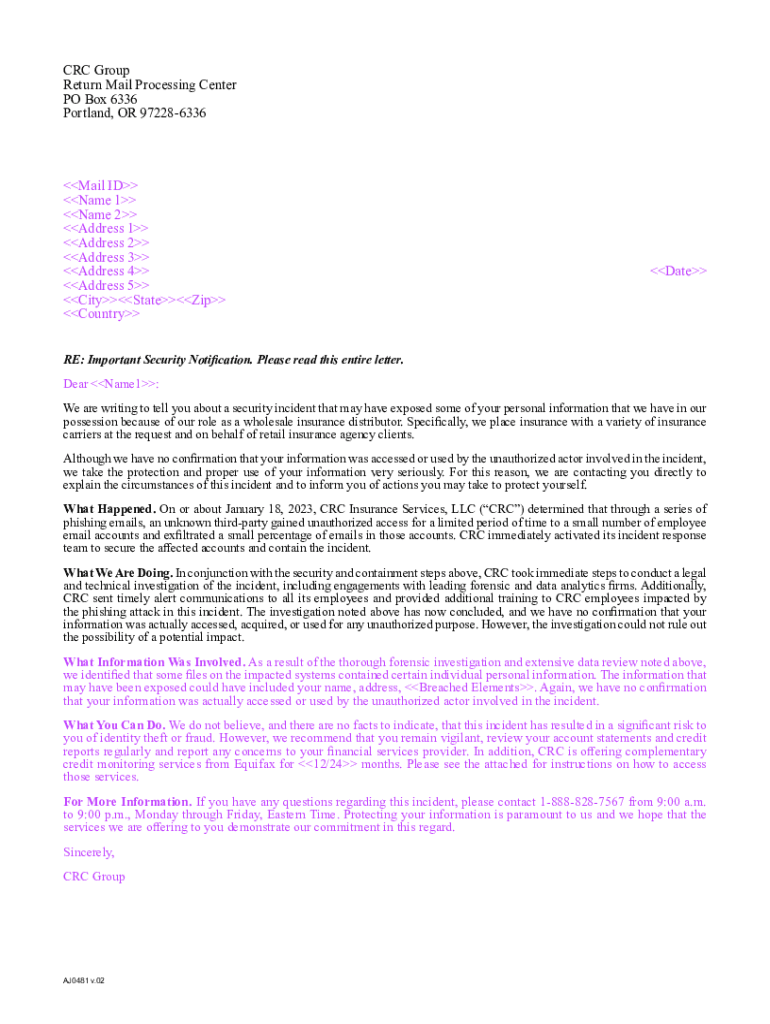 CRC Group
Return Mail Processing Center
PO Box 6336
Portland, OR 97228-6336

<<Mail ID>>
<<Name 1>>
<<Name 2>>
<<Address 1>>
<<Address 2>>
<<Address 3>>
<<Address 4>>
<<Address 5>>
<<City>><<State>><<Zip>>
<<Country>>

<<Date>>

RE: Important Security Notification. Please read this entire letter.

Dear <<Name1>>:

We are writing to tell you about a security incident that may have exposed some of your personal information that we have in our possession because of our role as a wholesale insurance distributor. Specifically, we place insurance with a variety of insurance carriers at the request and on behalf of retail insurance agency clients.

Although we have no confirmation that your information was accessed or used by the unauthorized actor involved in the incident, we take the protection and proper use of your information very seriously. For this reason, we are contacting you directly to explain the circumstances of this incident and to inform you of actions you may take to protect yourself.

What Happened. On or about January 18, 2023, CRC Insurance Services, LLC ("CRC") determined that through a series of phishing emails, an unknown third-party gained unauthorized access for a limited period of time to a small number of employee email accounts and exfiltrated a small percentage of emails in those accounts. CRC immediately activated its incident response team to secure the affected accounts and contain the incident.

What We Are Doing. In conjunction with the security and containment steps above, CRC took immediate steps to conduct a legal and technical investigation of the incident, including engagements with leading forensic and data analytics firms. Additionally, CRC sent timely alert communications to all its employees and provided additional training to CRC employees impacted by the phishing attack in this incident. The investigation noted above has now concluded, and we have no confirmation that your information was actually accessed, acquired, or used for any unauthorized purpose. However, the investigation could not rule out the possibility of a potential impact.

What Information Was Involved. As a result of the thorough forensic investigation and extensive data review noted above, we identified that some files on the impacted systems contained certain individual personal information. The information that may have been exposed could have included your name, address, <<Breached Elements>>. Again, we have no confirmation that your information was actually accessed or used by the unauthorized actor involved in the incident.

What You Can Do. We do not believe, and there are no facts to indicate, that this incident has resulted in a significant risk to you of identity theft or fraud. However, we recommend that you remain vigilant, review your account statements and credit reports regularly and report any concerns to your financial services provider. In addition, CRC is offering complementary credit monitoring services from Equifax for <<12/24>> months. Please see the attached for instructions on how to access those services.

For More Information. If you have any questions regarding this incident, please contact 1-888-828-7567 from 9:00 a.m. to 9:00 p.m., Monday through Friday, Eastern Time. Protecting your information is paramount to us and we hope that the services we are offering to you demonstrate our commitment in this regard.

Sincerely,

CRC Group

AJ0481 v.02